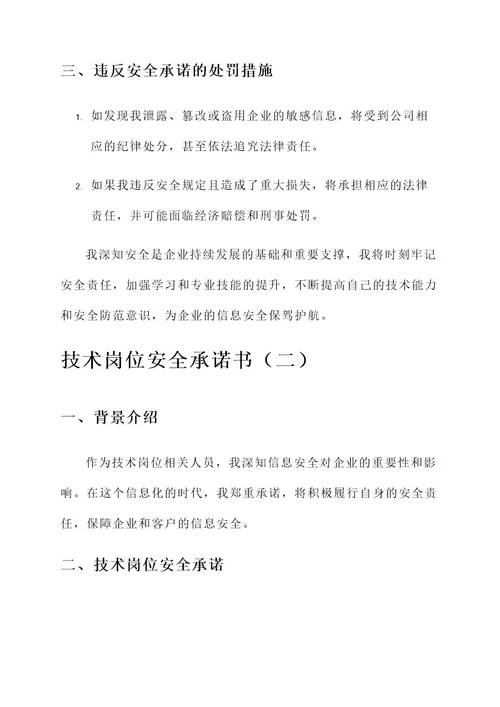 三、违反安全承诺的处罚措施

1. 如发现我泄露、篡改或盗用企业的敏感信息，将受到公司相应的纪律处分，甚至依法追究法律责任。

2. 如果我违反安全规定且造成了重大损失，将承担相应的法律责任，并可能面临经济赔偿和刑事处罚。

我深知安全是企业持续发展的基础和重要支撑，我将时刻牢记安全责任，加强学习和专业技能的提升，不断提高自己的技术能力和安全防范意识，为企业的信息安全保驾护航。

技术岗位安全承诺书（二）

一、背景介绍

作为技术岗位相关人员，我深知信息安全对企业的重要性和影响。在这个信息化的时代，我郑重承诺，将积极履行自身的安全责任，保障企业和客户的信息安全。

二、技术岗位安全承诺